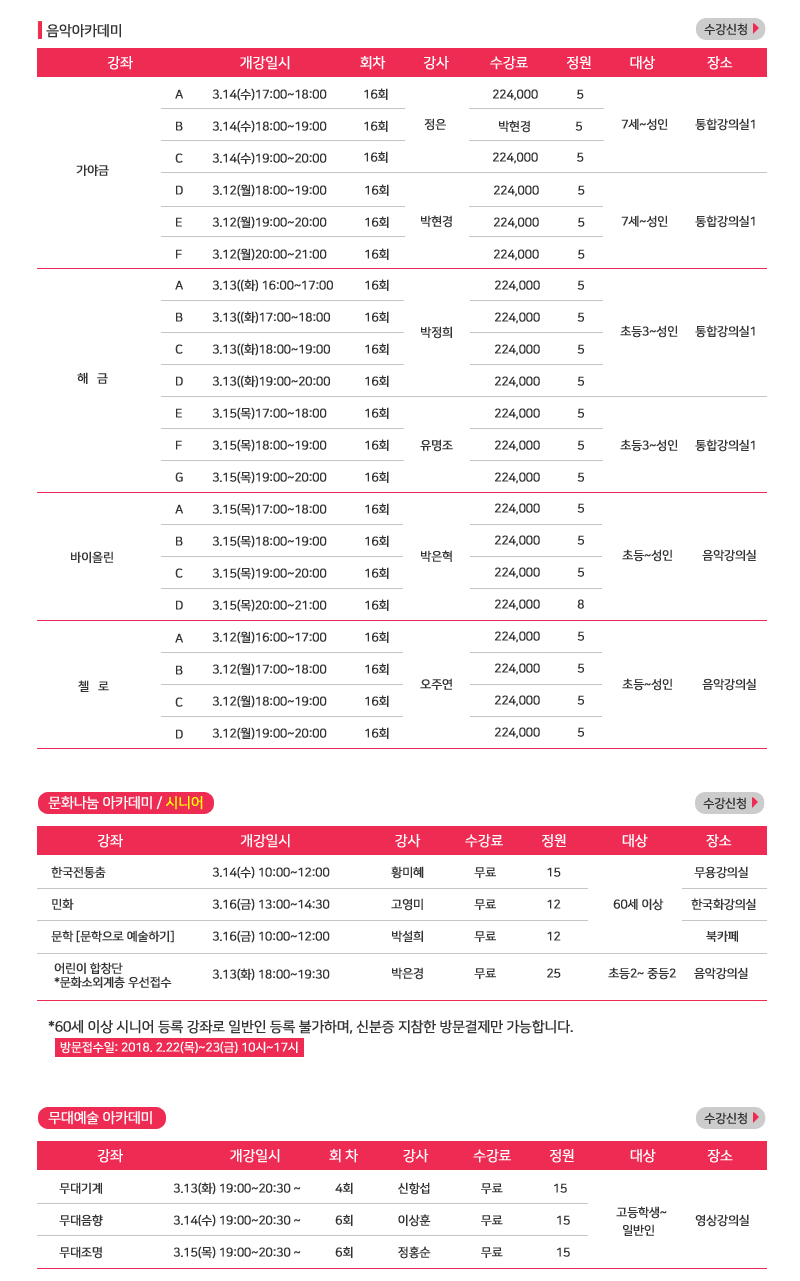 음악아카데미

수강신청

| 강좌 | | 개강일시 | 회차 | 강사 | 수강료 | 정원 | 대상 | 장소 |
|---|---|---|---|---|---|---|---|---|
| 가야금 | A | 3.14(수)17:00~18:00 | 16회 | 정은 | 224,000 | 5 | 7세~성인 | 통합강의실1 |
| | B | 3.14(수)18:00~19:00 | 16회 | | 박현경 | 5 | | |
| | C | 3.14(수)19:00~20:00 | 16회 | | 224,000 | 5 | | |
| | D | 3.12(월)18:00~19:00 | 16회 | 박현경 | 224,000 | 5 | 7세~성인 | 통합강의실1 |
| | E | 3.12(월)19:00~20:00 | 16회 | | 224,000 | 5 | | |
| | F | 3.12(월)20:00~21:00 | 16회 | | 224,000 | 5 | | |
| 해 금 | A | 3.13((화) 16:00~17:00 | 16회 | 박정희 | 224,000 | 5 | 초등3~성인 | 통합강의실1 |
| | B | 3.13((화)17:00~18:00 | 16회 | | 224,000 | 5 | | |
| | C | 3.13((화)18:00~19:00 | 16회 | | 224,000 | 5 | | |
| | D | 3.13((화)19:00~20:00 | 16회 | | 224,000 | 5 | | |
| | E | 3.15(목)17:00~18:00 | 16회 | 유명조 | 224,000 | 5 | 초등3~성인 | 통합강의실1 |
| | F | 3.15(목)18:00~19:00 | 16회 | | 224,000 | 5 | | |
| | G | 3.15(목)19:00~20:00 | 16회 | | 224,000 | 5 | | |
| 바이올린 | A | 3.15(목)17:00~18:00 | 16회 | 박은혁 | 224,000 | 5 | 초등~성인 | 음악강의실 |
| | B | 3.15(목)18:00~19:00 | 16회 | | 224,000 | 5 | | |
| | C | 3.15(목)19:00~20:00 | 16회 | | 224,000 | 5 | | |
| | D | 3.15(목)20:00~21:00 | 16회 | | 224,000 | 8 | | |
| 첼 로 | A | 3.12(월)16:00~17:00 | 16회 | 오주연 | 224,000 | 5 | 초등~성인 | 음악강의실 |
| | B | 3.12(월)17:00~18:00 | 16회 | | 224,000 | 5 | | |
| | C | 3.12(월)18:00~19:00 | 16회 | | 224,000 | 5 | | |
| | D | 3.12(월)19:00~20:00 | 16회 | | 224,000 | 5 | | |

문화나눔 아카데미 / 시니어

수강신청

| 강좌 | 개강일시 | 강사 | 수강료 | 정원 | 대상 | 장소 |
|---|---|---|---|---|---|---|
| 한국전통춤 | 3.14(수) 10:00~12:00 | 황미혜 | 무료 | 15 | 60세 이상 | 무용강의실 |
| 민화 | 3.16(금) 13:00~14:30 | 고영미 | 무료 | 12 | | 한국화강의실 |
| 문학 [문학으로 예술하기] | 3.16(금) 10:00~12:00 | 박설희 | 무료 | 12 | | 북카페 |
| 어린이 합창단 *문화소외계층 우선접수 | 3.13(화) 18:00~19:30 | 박은경 | 무료 | 25 | 초등2~ 중등2 | 음악강의실 |

*60세 이상 시니어 등록 강좌로 일반인 등록 불가하며, 신분증 지참한 방문결제만 가능합니다.
방문접수일: 2018. 2.22(목)~23(금) 10시~17시

무대예술 아카데미

수강신청

| 강좌 | 개강일시 | 회 차 | 강사 | 수강료 | 정원 | 대상 | 장소 |
|---|---|---|---|---|---|---|---|
| 무대기계 | 3.13(화) 19:00~20:30 ~ | 4회 | 신항섭 | 무료 | 15 | 고등학생~ 일반인 | 영상강의실 |
| 무대음향 | 3.14(수) 19:00~20:30 ~ | 6회 | 이상훈 | 무료 | 15 | | |
| 무대조명 | 3.15(목) 19:00~20:30 ~ | 6회 | 정홍순 | 무료 | 15 | | |